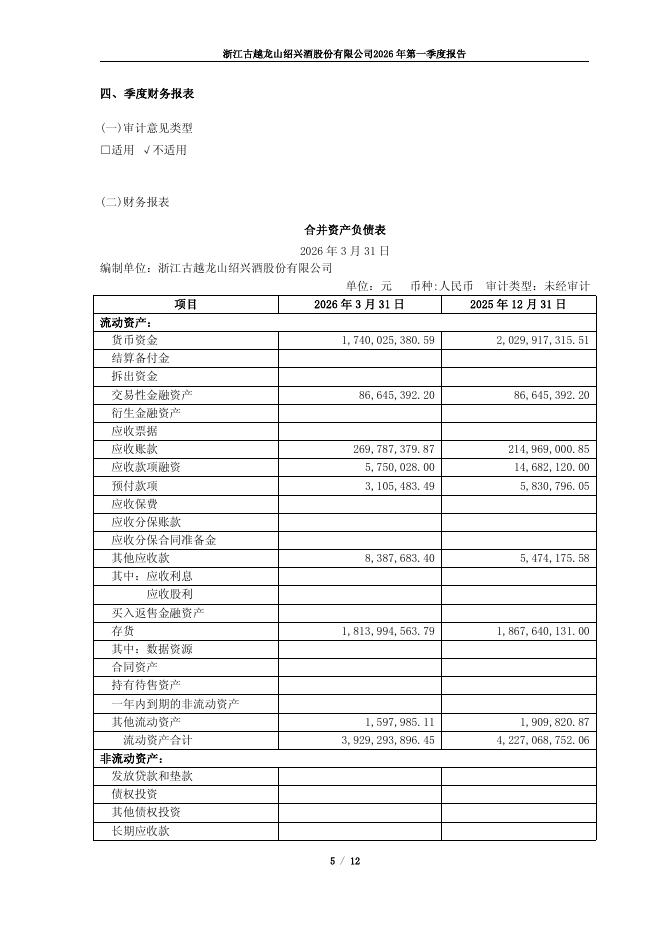 浙江古越龙山绍兴酒股份有限公司2026年第一季度报告

四、季度财务报表

(一)审计意见类型
□适用 √不适用

(二)财务报表

合并资产负债表
2026 年 3 月 31 日

编制单位：浙江古越龙山绍兴酒股份有限公司

单位：元 币种：人民币 审计类型：未经审计

| 项目 | 2026 年 3 月 31 日 | 2025 年 12 月 31 日 |
|---|---|---|
| 流动资产： | | |
| 货币资金 | 1,740,025,380.59 | 2,029,917,315.51 |
| 结算备付金 | | |
| 拆出资金 | | |
| 交易性金融资产 | 86,645,392.20 | 86,645,392.20 |
| 衍生金融资产 | | |
| 应收票据 | | |
| 应收账款 | 269,787,379.87 | 214,969,000.85 |
| 应收款项融资 | 5,750,028.00 | 14,682,120.00 |
| 预付款项 | 3,105,483.49 | 5,830,796.05 |
| 应收保费 | | |
| 应收分保账款 | | |
| 应收分保合同准备金 | | |
| 其他应收款 | 8,387,683.40 | 5,474,175.58 |
| 其中：应收利息 | | |
| 应收股利 | | |
| 买入返售金融资产 | | |
| 存货 | 1,813,994,563.79 | 1,867,640,131.00 |
| 其中：数据资源 | | |
| 合同资产 | | |
| 持有待售资产 | | |
| 一年内到期的非流动资产 | | |
| 其他流动资产 | 1,597,985.11 | 1,909,820.87 |
| 流动资产合计 | 3,929,293,896.45 | 4,227,068,752.06 |
| 非流动资产： | | |
| 发放贷款和垫款 | | |
| 债权投资 | | |
| 其他债权投资 | | |
| 长期应收款 | | |

5 / 12